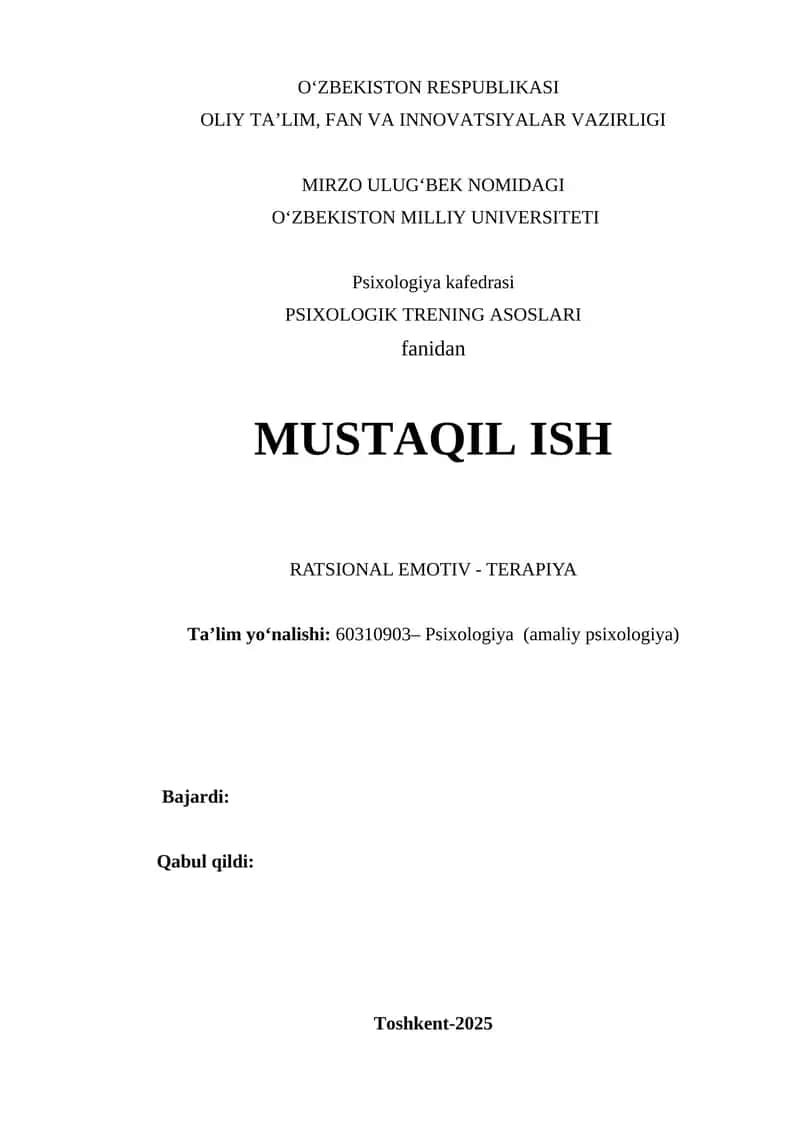 O‘ZBEKISTON RESPUBLIKASI
OLIY TA’LIM, FAN VA INNOVATSIYALAR VAZIRLIGI

MIRZO ULUG‘BEK NOMIDAGI
O‘ZBEKISTON MILLIY UNIVERSITETI

Psixologiya kafedrasi
PSIXOLOGIK TRENING ASOSLARI
fanidan

MUSTAQIL ISH

RATSIONAL EMOTIV - TERAPIYA

Ta’lim yo‘nalishi: 60310903– Psixologiya (amaliy psixologiya)

Bajardi:

Qabul qildi:

Toshkent-2025